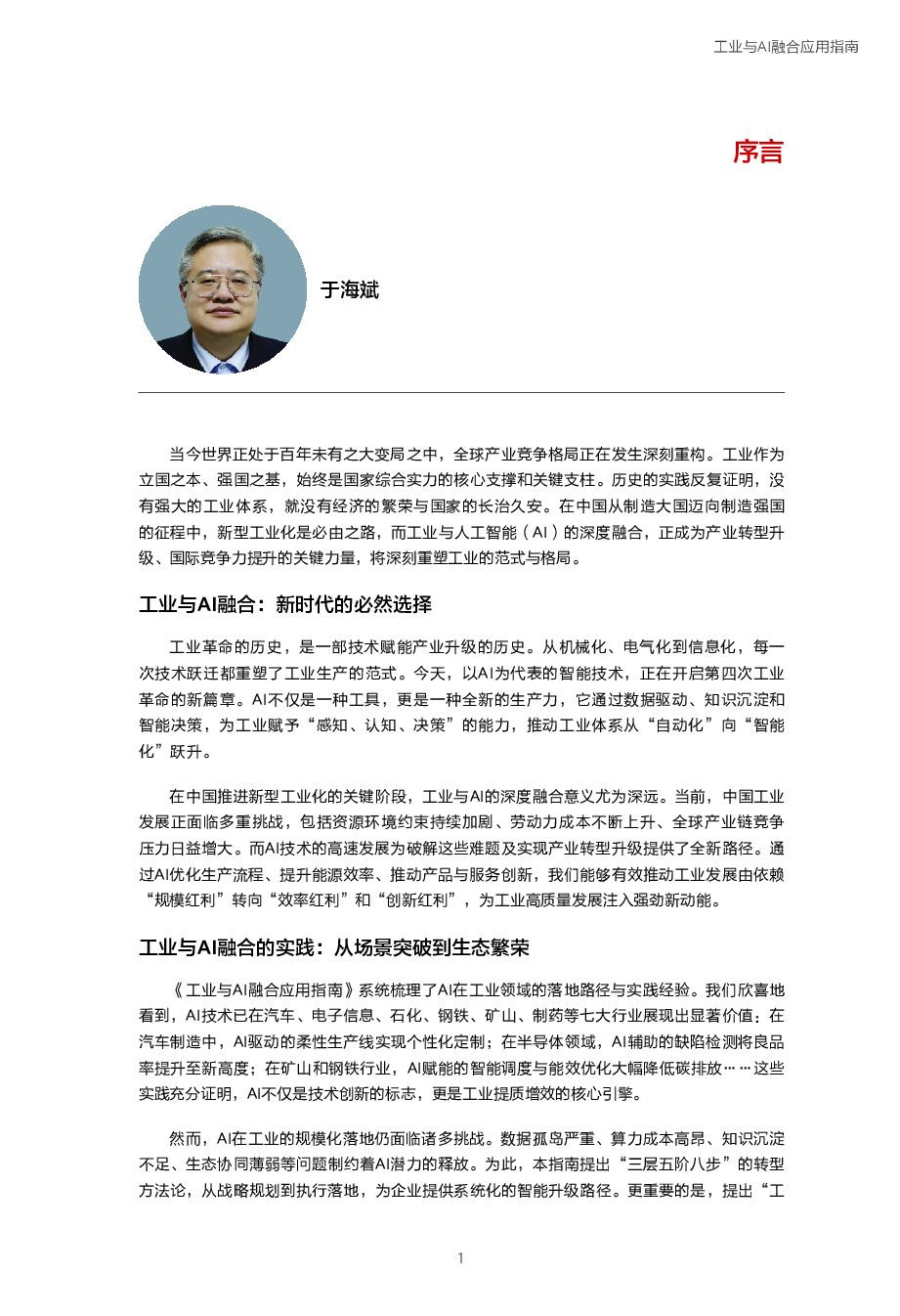 工业与AI融合应用指南

序言

于海斌

当今世界正处于百年未有之大变局之中，全球产业竞争格局正在发生深刻重构。工业作为立国之本、强国之基，始终是国家综合实力的核心支撑和关键支柱。历史的实践反复证明，没有强大的工业体系，就没有经济的繁荣与国家的长治久安。在中国从制造大国迈向制造强国的征程中，新型工业化是必由之路，而工业与人工智能（AI）的深度融合，正成为产业转型升级、国际竞争力提升的关键力量，将深刻重塑工业的范式与格局。

工业与AI融合：新时代的必然选择

工业革命的历史，是一部技术赋能产业升级的历史。从机械化、电气化到信息化，每一次技术跃迁都重塑了工业生产的范式。今天，以AI为代表的智能技术，正在开启第四次工业革命的新篇章。AI不仅是一种工具，更是一种全新的生产力，它通过数据驱动、知识沉淀和智能决策，为工业赋予“感知、认知、决策”的能力，推动工业体系从“自动化”向“智能化”跃升。

在中国推进新型工业化的关键阶段，工业与AI的深度融合意义尤为深远。当前，中国工业发展正面临多重挑战，包括资源环境约束持续加剧、劳动力成本不断上升、全球产业链竞争压力日益增大。而AI技术的高速发展为破解这些难题及实现产业转型升级提供了全新路径。通过AI优化生产流程、提升能源效率、推动产品与服务创新，我们能够有效推动工业发展由依赖“规模红利”转向“效率红利”和“创新红利”，为工业高质量发展注入强劲新动能。

工业与AI融合的实践：从场景突破到生态繁荣

《工业与AI融合应用指南》系统梳理了AI在工业领域的落地路径与实践经验。我们欣喜地看到，AI技术已在汽车、电子信息、石化、钢铁、矿山、制药等七大行业展现出显著价值：在汽车制造中，AI驱动的柔性生产线实现个性化定制；在半导体领域，AI辅助的缺陷检测将良品率提升至新高度；在矿山和钢铁行业，AI赋能的智能调度与能效优化大幅降低碳排放……这些实践充分证明，AI不仅是技术创新的标志，更是工业提质增效的核心引擎。

然而，AI在工业的规模化落地仍面临诸多挑战。数据孤岛严重、算力成本高昂、知识沉淀不足、生态协同薄弱等问题制约着AI潜力的释放。为此，本指南提出“三层五阶八步”的转型方法论，从战略规划到执行落地，为企业提供系统化的智能升级路径。更重要的是，提出“工

1